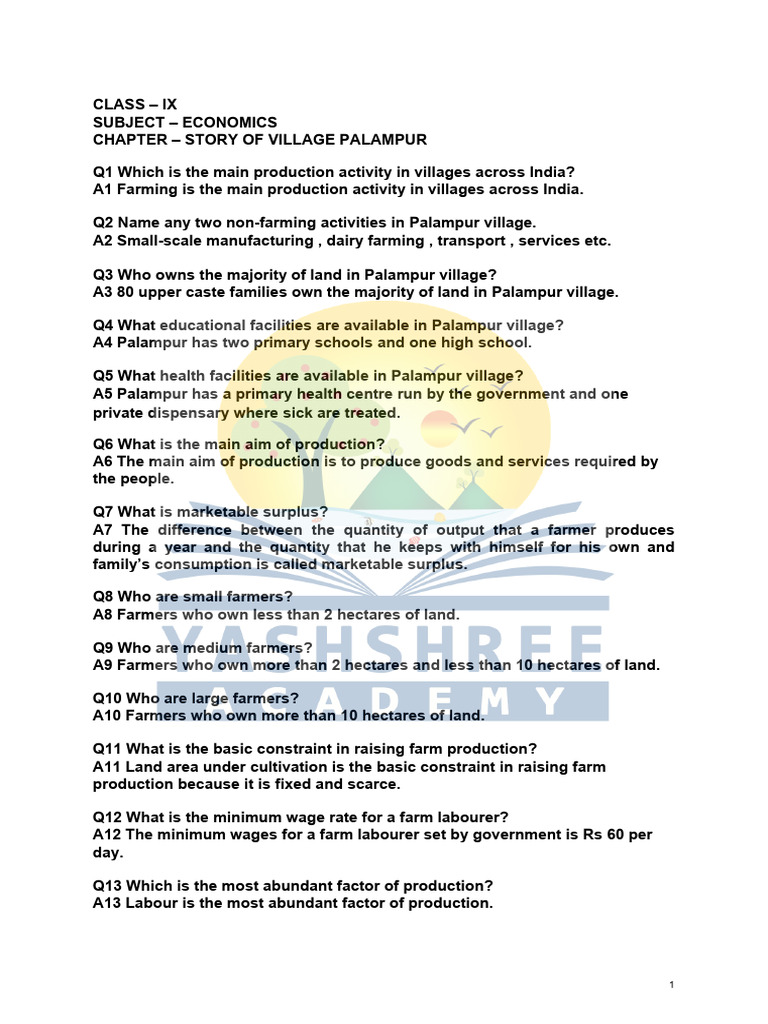 CLASS – IX
SUBJECT – ECONOMICS
CHAPTER – STORY OF VILLAGE PALAMPUR

Q1 Which is the main production activity in villages across India?
A1 Farming is the main production activity in villages across India.

Q2 Name any two non-farming activities in Palampur village.
A2 Small-scale manufacturing , dairy farming , transport , services etc.

Q3 Who owns the majority of land in Palampur village?
A3 80 upper caste families own the majority of land in Palampur village.

Q4 What educational facilities are available in Palampur village?
A4 Palampur has two primary schools and one high school.

Q5 What health facilities are available in Palampur village?
A5 Palampur has a primary health centre run by the government and one private dispensary where sick are treated.

Q6 What is the main aim of production?
A6 The main aim of production is to produce goods and services required by the people.

Q7 What is marketable surplus?
A7 The difference between the quantity of output that a farmer produces during a year and the quantity that he keeps with himself for his own and family's consumption is called marketable surplus.

Q8 Who are small farmers?
A8 Farmers who own less than 2 hectares of land.

Q9 Who are medium farmers?
A9 Farmers who own more than 2 hectares and less than 10 hectares of land.

Q10 Who are large farmers?
A10 Farmers who own more than 10 hectares of land.

Q11 What is the basic constraint in raising farm production?
A11 Land area under cultivation is the basic constraint in raising farm production because it is fixed and scarce.

Q12 What is the minimum wage rate for a farm labourer?
A12 The minimum wages for a farm labourer set by government is Rs 60 per day.

Q13 Which is the most abundant factor of production?
A13 Labour is the most abundant factor of production.

YASHSHREE
ACADEMY

1